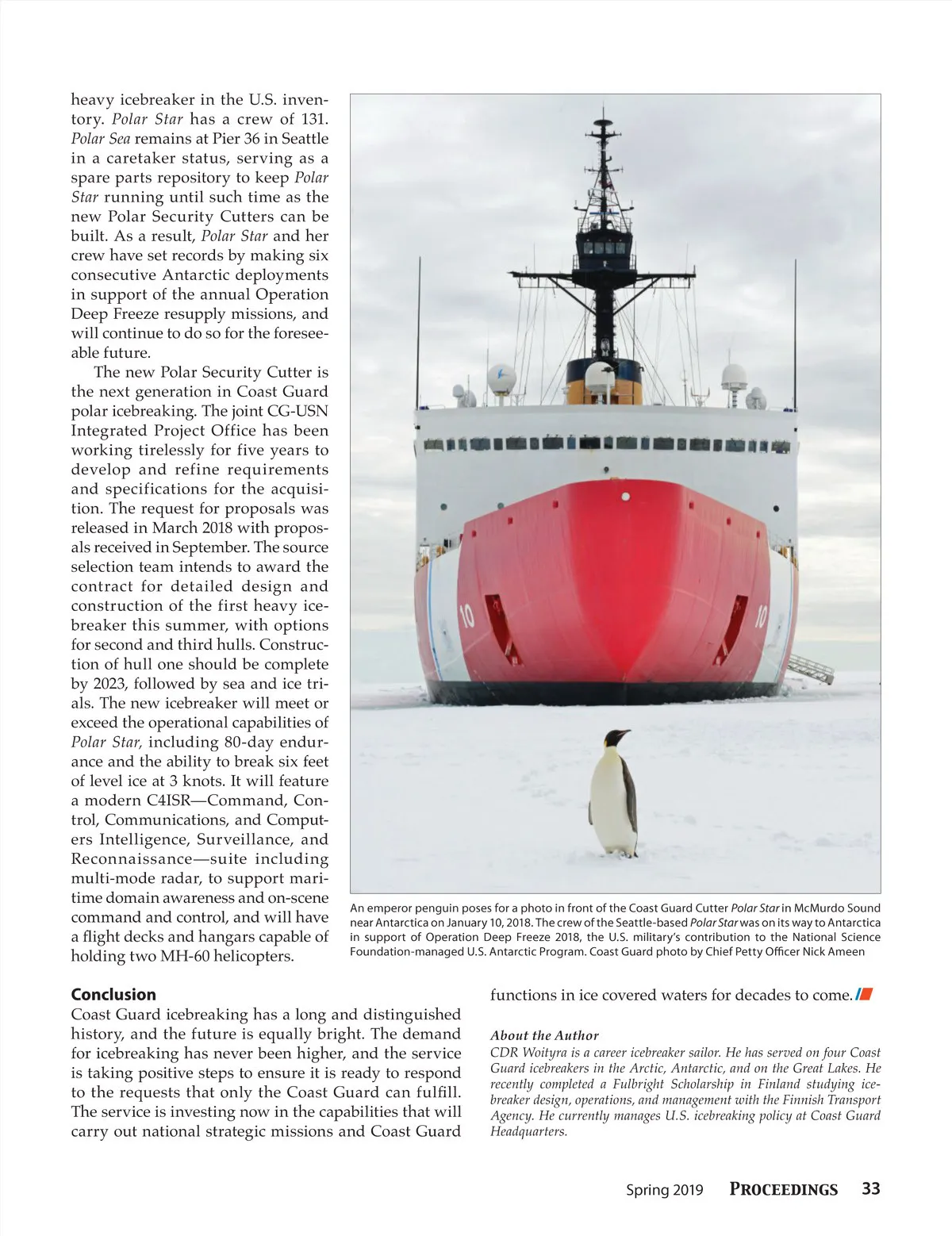 heavy icebreaker in the U.S. inventory. Polar Star has a crew of 131. Polar Sea remains at Pier 36 in Seattle in a caretaker status, serving as a spare parts repository to keep Polar Star running until such time as the new Polar Security Cutters can be built. As a result, Polar Star and her crew have set records by making six consecutive Antarctic deployments in support of the annual Operation Deep Freeze resupply missions, and will continue to do so for the foreseeable future.

The new Polar Security Cutter is the next generation in Coast Guard polar icebreaking. The joint CG-USN Integrated Project Office has been working tirelessly for five years to develop and refine requirements and specifications for the acquisition. The request for proposals was released in March 2018 with proposals received in September. The source selection team intends to award the contract for detailed design and construction of the first heavy icebreaker this summer, with options for second and third hulls. Construction of hull one should be complete by 2023, followed by sea and ice trials. The new icebreaker will meet or exceed the operational capabilities of Polar Star, including 80-day endurance and the ability to break six feet of level ice at 3 knots. It will feature a modern C4ISR—Command, Control, Communications, and Computers Intelligence, Surveillance, and Reconnaissance—suite including multi-mode radar, to support maritime domain awareness and on-scene command and control, and will have a flight decks and hangars capable of holding two MH-60 helicopters.

10

10

An emperor penguin poses for a photo in front of the Coast Guard Cutter Polar Star in McMurdo Sound near Antarctica on January 10, 2018. The crew of the Seattle-based Polar Star was on its way to Antarctica in support of Operation Deep Freeze 2018, the U.S. military's contribution to the National Science Foundation-managed U.S. Antarctic Program. Coast Guard photo by Chief Petty Officer Nick Ameen

Conclusion
Coast Guard icebreaking has a long and distinguished history, and the future is equally bright. The demand for icebreaking has never been higher, and the service is taking positive steps to ensure it is ready to respond to the requests that only the Coast Guard can fulfill. The service is investing now in the capabilities that will carry out national strategic missions and Coast Guard functions in ice covered waters for decades to come.

About the Author
CDR Woityra is a career icebreaker sailor. He has served on four Coast Guard icebreakers in the Arctic, Antarctic, and on the Great Lakes. He recently completed a Fulbright Scholarship in Finland studying icebreaker design, operations, and management with the Finnish Transport Agency. He currently manages U.S. icebreaking policy at Coast Guard Headquarters.

Spring 2019 PROCEEDINGS 33